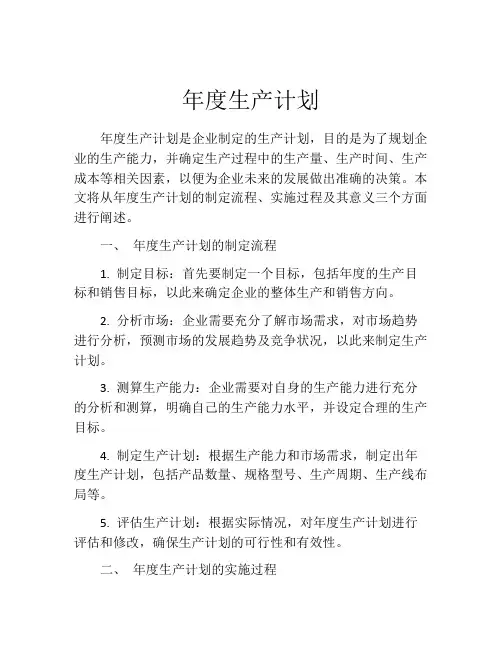 年度生产计划

年度生产计划是企业制定的生产计划，目的是为了规划企业的生产能力，并确定生产过程中的生产量、生产时间、生产成本等相关因素，以便为企业未来的发展做出准确的决策。本文将从年度生产计划的制定流程、实施过程及其意义三个方面进行阐述。

一、 年度生产计划的制定流程

1. 制定目标：首先要制定一个目标，包括年度的生产目标和销售目标，以此来确定企业的整体生产和销售方向。

2. 分析市场：企业需要充分了解市场需求，对市场趋势进行分析，预测市场的发展趋势及竞争状况，以此来制定生产计划。

3. 测算生产能力：企业需要对自身的生产能力进行充分的分析和测算，明确自己的生产能力水平，并设定合理的生产目标。

4. 制定生产计划：根据生产能力和市场需求，制定出年度生产计划，包括产品数量、规格型号、生产周期、生产线布局等。

5. 评估生产计划：根据实际情况，对年度生产计划进行评估和修改，确保生产计划的可行性和有效性。

二、 年度生产计划的实施过程